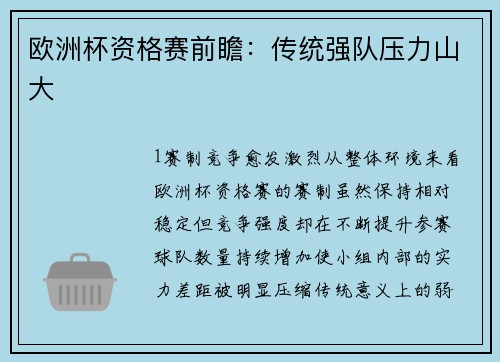 欧洲杯资格赛前瞻：传统强队压力山大

1赛制竞争愈发激烈从整体环境来看欧洲杯资格赛的赛制虽然保持相对稳定但竞争强度却在不断提升参赛球队数量持续增加使小组内部的实力差距被明显压缩传统意义上的弱